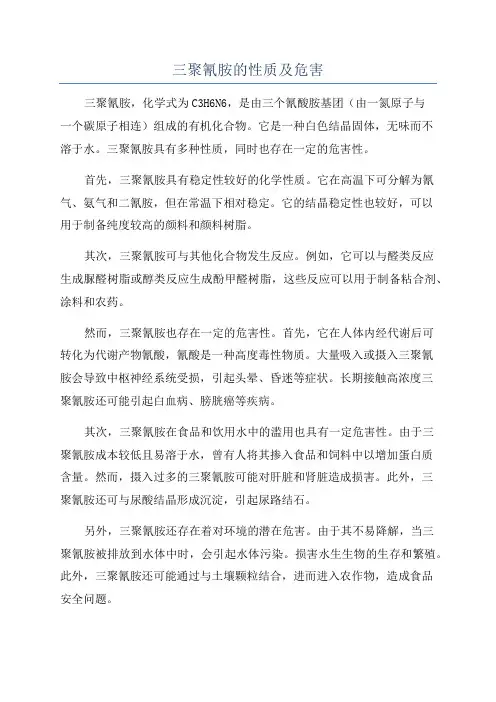 三聚氰胺的性质及危害

三聚氰胺，化学式为C3H6N6，是由三个氰酸胺基团（由一氮原子与一个碳原子相连）组成的有机化合物。它是一种白色结晶固体，无味而不溶于水。三聚氰胺具有多种性质，同时也存在一定的危害性。

首先，三聚氰胺具有稳定性较好的化学性质。它在高温下可分解为氰气、氨气和二氰胺，但在常温下相对稳定。它的结晶稳定性也较好，可以用于制备纯度较高的颜料和颜料树脂。

其次，三聚氰胺可与其他化合物发生反应。例如，它可以与醛类反应生成脲醛树脂或醇类反应生成酚甲醛树脂，这些反应可以用于制备粘合剂、涂料和农药。

然而，三聚氰胺也存在一定的危害性。首先，它在人体内经代谢后可转化为代谢产物氰酸，氰酸是一种高度毒性物质。大量吸入或摄入三聚氰胺会导致中枢神经系统受损，引起头晕、昏迷等症状。长期接触高浓度三聚氰胺还可能引起白血病、膀胱癌等疾病。

其次，三聚氰胺在食品和饮用水中的滥用也具有一定危害性。由于三聚氰胺成本较低且易溶于水，曾有人将其掺入食品和饲料中以增加蛋白质含量。然而，摄入过多的三聚氰胺可能对肝脏和肾脏造成损害。此外，三聚氰胺还可与尿酸结晶形成沉淀，引起尿路结石。

另外，三聚氰胺还存在着对环境的潜在危害。由于其不易降解，当三聚氰胺被排放到水体中时，会引起水体污染。损害水生生物的生存和繁殖。此外，三聚氰胺还可能通过与土壤颗粒结合，进而进入农作物，造成食品安全问题。